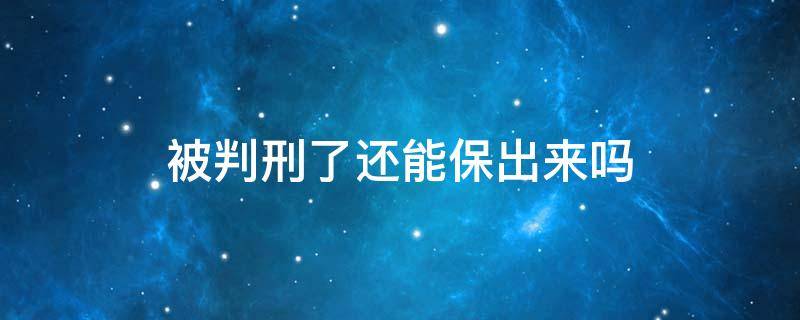 被判刑了还能保出来吗